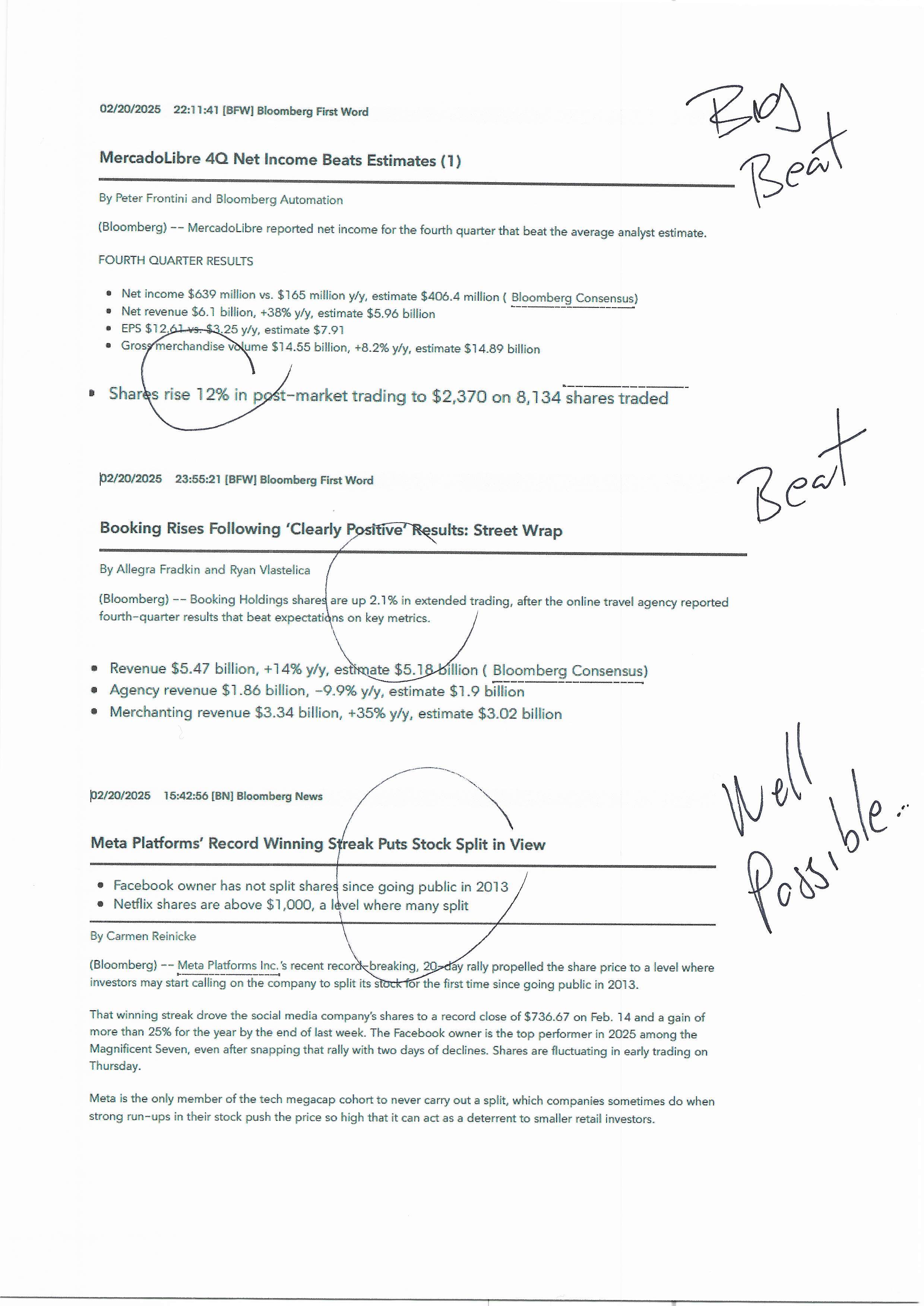 02/20/2025 22:11:41 [BFW] Bloomberg First Word

Big Beat

MercadoLibre 4Q Net Income Beats Estimates (1)

By Peter Frontini and Bloomberg Automation

(Bloomberg) -- MercadoLibre reported net income for the fourth quarter that beat the average analyst estimate.

FOURTH QUARTER RESULTS

- Net income \$639 million vs. \$165 million y/y, estimate \$406.4 million ( Bloomberg Consensus)
- Net revenue \$6.1 billion, +38% y/y, estimate \$5.96 billion
- EPS \$12.61 vs. \$3.25 y/y, estimate \$7.91
- Gross merchandise volume \$14.55 billion, +8.2% y/y, estimate \$14.89 billion

- Shares rise 12% in post-market trading to \$2,370 on 8,134 shares traded

02/20/2025 23:55:21 [BFW] Bloomberg First Word

Beat

Booking Rises Following 'Clearly Positive' Results: Street Wrap

By Allegra Fradkin and Ryan Vlastelica

(Bloomberg) -- Booking Holdings shares are up 2.1% in extended trading, after the online travel agency reported fourth-quarter results that beat expectations on key metrics.

- Revenue \$5.47 billion, +14% y/y, estimate \$5.18 billion ( Bloomberg Consensus)
- Agency revenue \$1.86 billion, -9.9% y/y, estimate \$1.9 billion
- Merchanting revenue \$3.34 billion, +35% y/y, estimate \$3.02 billion

02/20/2025 15:42:56 [BN] Bloomberg News

Well Possible...

Meta Platforms' Record Winning Streak Puts Stock Split in View

- Facebook owner has not split shares since going public in 2013
- Netflix shares are above \$1,000, a level where many split

By Carmen Reinicke

(Bloomberg) -- Meta Platforms Inc.'s recent record-breaking, 20-day rally propelled the share price to a level where investors may start calling on the company to split its stock for the first time since going public in 2013.

That winning streak drove the social media company's shares to a record close of \$736.67 on Feb. 14 and a gain of more than 25% for the year by the end of last week. The Facebook owner is the top performer in 2025 among the Magnificent Seven, even after snapping that rally with two days of declines. Shares are fluctuating in early trading on Thursday.

Meta is the only member of the tech megacap cohort to never carry out a split, which companies sometimes do when strong run-ups in their stock push the price so high that it can act as a deterrent to smaller retail investors.